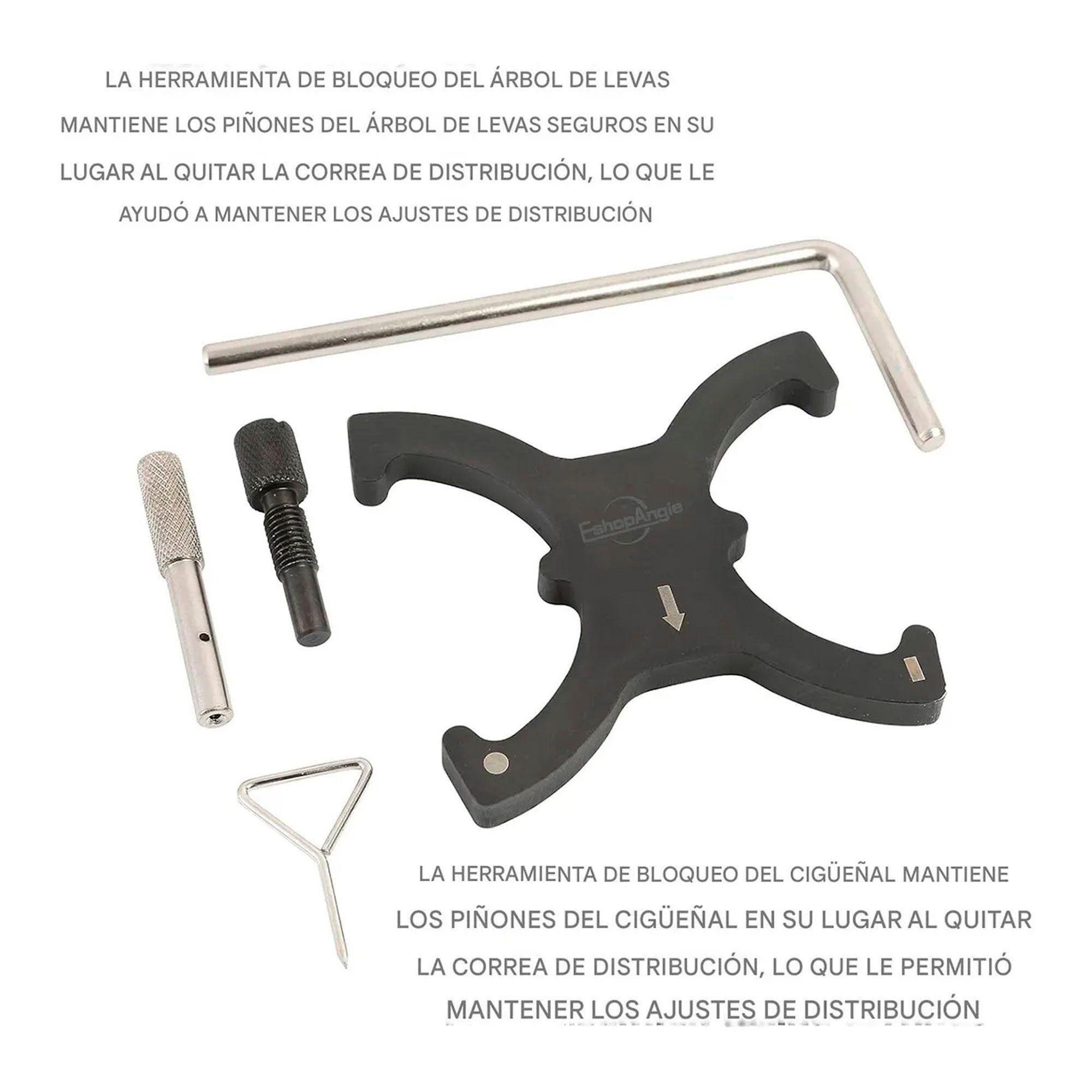 LA HERRAMIENTA DE BLOQUEO DEL ÁRBOL DE LEVAS MANTIENE LOS PIÑONES DEL ÁRBOL DE LEVAS SEGUROS EN SU LUGAR AL QUITAR LA CORREA DE DISTRIBUCIÓN, LO QUE LE AYUDÓ A MANTENER LOS AJUSTES DE DISTRIBUCIÓN

EshopAngie

LA HERRAMIENTA DE BLOQUEO DEL CIGÜEÑAL MANTIENE LOS PIÑONES DEL CIGÜEÑAL EN SU LUGAR AL QUITAR LA CORREA DE DISTRIBUCIÓN, LO QUE LE PERMITIÓ MANTENER LOS AJUSTES DE DISTRIBUCIÓN